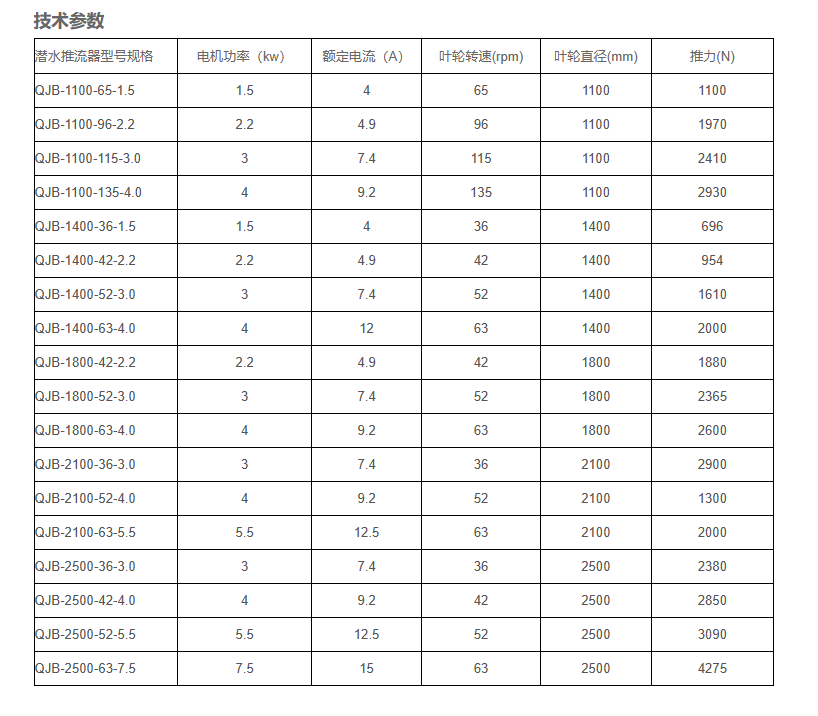 技术参数

| 潜水推流器型号规格 | 电机功率（kw） | 额定电流（A） | 叶轮转速(rpm) | 叶轮直径(mm) | 推力(N) |
|---|---|---|---|---|---|
| QJB-1100-65-1.5 | 1.5 | 4 | 65 | 1100 | 1100 |
| QJB-1100-96-2.2 | 2.2 | 4.9 | 96 | 1100 | 1970 |
| QJB-1100-115-3.0 | 3 | 7.4 | 115 | 1100 | 2410 |
| QJB-1100-135-4.0 | 4 | 9.2 | 135 | 1100 | 2930 |
| QJB-1400-36-1.5 | 1.5 | 4 | 36 | 1400 | 696 |
| QJB-1400-42-2.2 | 2.2 | 4.9 | 42 | 1400 | 954 |
| QJB-1400-52-3.0 | 3 | 7.4 | 52 | 1400 | 1610 |
| QJB-1400-63-4.0 | 4 | 12 | 63 | 1400 | 2000 |
| QJB-1800-42-2.2 | 2.2 | 4.9 | 42 | 1800 | 1880 |
| QJB-1800-52-3.0 | 3 | 7.4 | 52 | 1800 | 2365 |
| QJB-1800-63-4.0 | 4 | 9.2 | 63 | 1800 | 2600 |
| QJB-2100-36-3.0 | 3 | 7.4 | 36 | 2100 | 2900 |
| QJB-2100-52-4.0 | 4 | 9.2 | 52 | 2100 | 1300 |
| QJB-2100-63-5.5 | 5.5 | 12.5 | 63 | 2100 | 2000 |
| QJB-2500-36-3.0 | 3 | 7.4 | 36 | 2500 | 2380 |
| QJB-2500-42-4.0 | 4 | 9.2 | 42 | 2500 | 2850 |
| QJB-2500-52-5.5 | 5.5 | 12.5 | 52 | 2500 | 3090 |
| QJB-2500-63-7.5 | 7.5 | 15 | 63 | 2500 | 4275 |